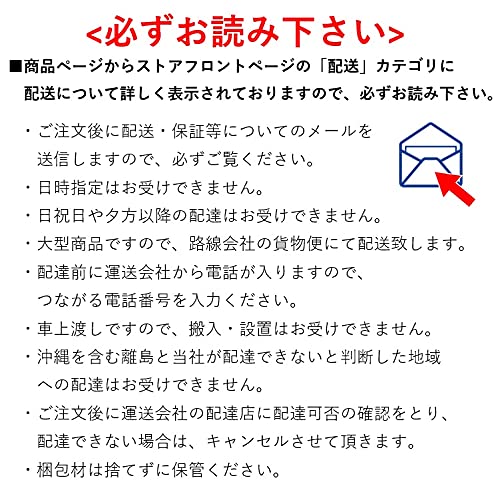 <必ずお読み下さい>

■商品ページからストアフロントページの「配送」カテゴリに配送について詳しく表示されておりますので、必ずお読み下さい。

・ご注文後に配送・保証等についてのメールを送信しますので、必ずご覧ください。
・日時指定はお受けできません。
・日祝日や夕方以降の配達はお受けできません。
・大型商品ですので、路線会社の貨物便にて配送致します。
・配達前に運送会社から電話が入りますので、つながる電話番号を入力ください。
・車上渡しですので、搬入・設置はお受けできません。
・沖縄を含む離島と当社が配達できないと判断した地域への配達はお受けできません。
・ご注文後に運送会社の配達店に配達可否の確認をとり、配達できない場合は、キャンセルさせて頂きます。
・梱包材は捨てずに保管ください。